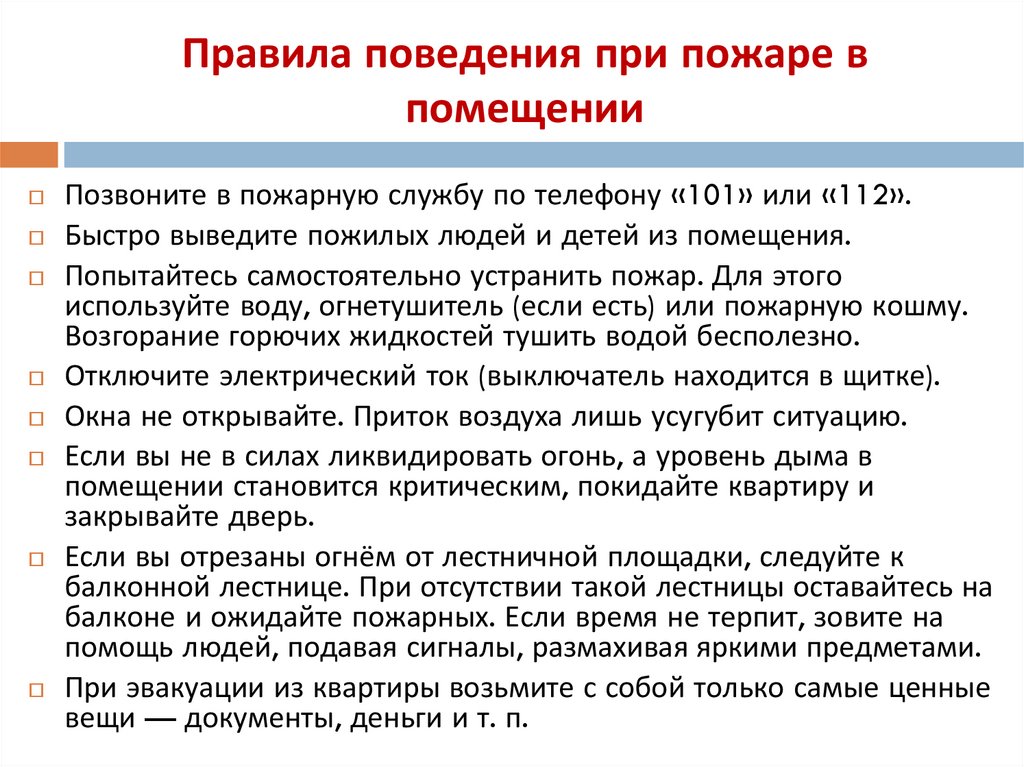 Правила поведения при пожаре в помещении

Позвоните в пожарную службу по телефону «101» или «112».

Быстро выведите пожилых людей и детей из помещения.

Попытайтесь самостоятельно устранить пожар. Для этого используйте воду, огнетушитель (если есть) или пожарную кошму. Возгорание горючих жидкостей тушить водой бесполезно.

Отключите электрический ток (выключатель находится в щитке).

Окна не открывайте. Приток воздуха лишь усугубит ситуацию.

Если вы не в силах ликвидировать огонь, а уровень дыма в помещении становится критическим, покидайте квартиру и закрывайте дверь.

Если вы отрезаны огнём от лестничной площадки, следуйте к балконной лестнице. При отсутствии такой лестницы оставайтесь на балконе и ожидайте пожарных. Если время не терпит, зовите на помощь людей, подавая сигналы, размахивая яркими предметами.

При эвакуации из квартиры возьмите с собой только самые ценные вещи — документы, деньги и т. п.